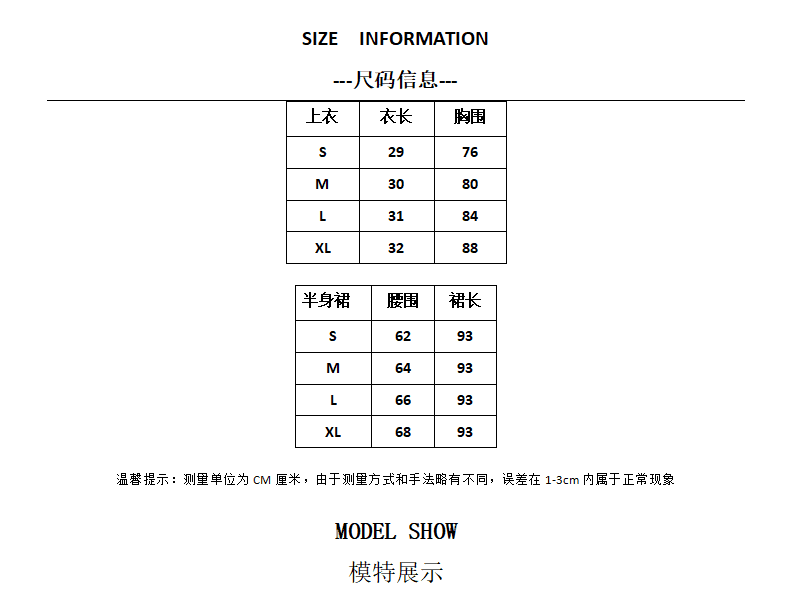 SIZE INFORMATION

---尺码信息---

| 上衣 | 衣长 | 胸围 |
|---|---|---|
| S | 29 | 76 |
| M | 30 | 80 |
| L | 31 | 84 |
| XL | 32 | 88 |

| 半身裙 | 腰围 | 裙长 |
|---|---|---|
| S | 62 | 93 |
| M | 64 | 93 |
| L | 66 | 93 |
| XL | 68 | 93 |

温馨提示：测量单位为 CM 厘米，由于测量方式和手法略有不同，误差在 1-3cm 内属于正常现象

MODEL SHOW

模特展示